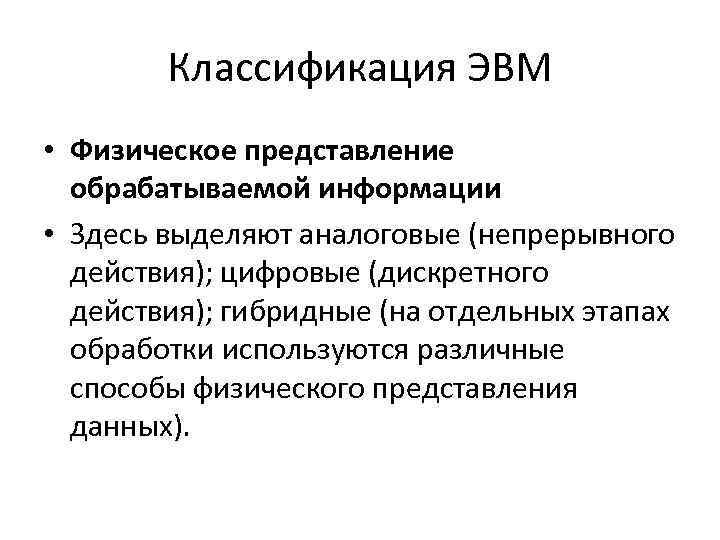 Классификация ЭВМ

• Физическое представление обрабатываемой информации
• Здесь выделяют аналоговые (непрерывного действия); цифровые (дискретного действия); гибридные (на отдельных этапах обработки используются различные способы физического представления данных).